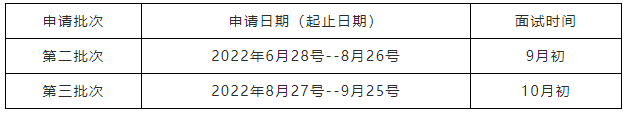 | 申请批次 | 申请日期（起止日期） | 面试时间 |
|---|---|---|
| 第二批次 | 2022年6月28号--8月26号 | 9月初 |
| 第三批次 | 2022年8月27号--9月25号 | 10月初 |